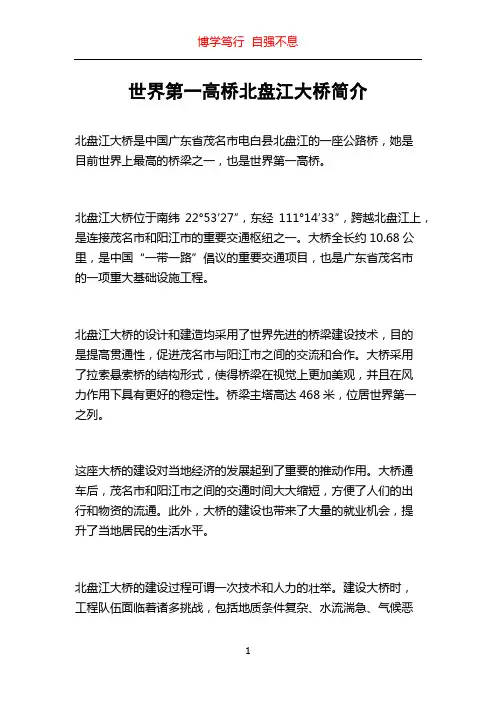 博学笃行 自强不息

世界第一高桥北盘江大桥简介

北盘江大桥是中国广东省茂名市电白县北盘江的一座公路桥，她是目前世界上最高的桥梁之一，也是世界第一高桥。

北盘江大桥位于南纬 22°53′27″，东经 111°14′33″，跨越北盘江上，是连接茂名市和阳江市的重要交通枢纽之一。大桥全长约 10.68 公里，是中国“一带一路”倡议的重要交通项目，也是广东省茂名市的一项重大基础设施工程。

北盘江大桥的设计和建造均采用了世界先进的桥梁建设技术，目的是提高贯通性，促进茂名市与阳江市之间的交流和合作。大桥采用了拉索悬索桥的结构形式，使得桥梁在视觉上更加美观，并且在风力作用下具有更好的稳定性。桥梁主塔高达 468 米，位居世界第一之列。

这座大桥的建设对当地经济的发展起到了重要的推动作用。大桥通车后，茂名市和阳江市之间的交通时间大大缩短，方便了人们的出行和物资的流通。此外，大桥的建设也带来了大量的就业机会，提升了当地居民的生活水平。

北盘江大桥的建设过程可谓一次技术和人力的壮举。建设大桥时，工程队伍面临着诸多挑战，包括地质条件复杂、水流湍急、气候恶

1